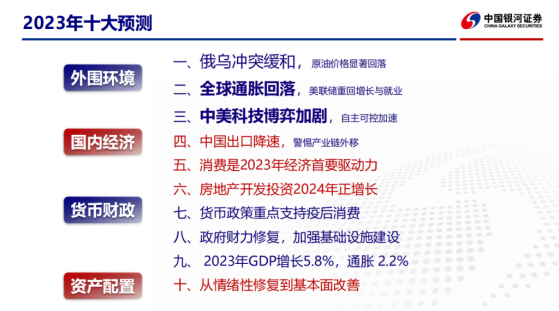 2023年十大预测

中国银河证券
CHINA GALAXY SECURITIES

外围环境

国内经济

货币财政

资产配置

一、俄乌冲突缓和，原油价格显著回落

二、全球通胀回落，美联储重回增长与就业

三、中美科技博弈加剧，自主可控加速

四、中国出口降速，警惕产业链外移

五、消费是2023年经济首要驱动力

六、房地产开发投资2024年正增长

七、货币政策重点支持疫后消费

八、政府财力修复，加强基础设施建设

九、 2023年GDP增长5.8%，通胀 2.2%

十、从情绪性修复到基本面改善